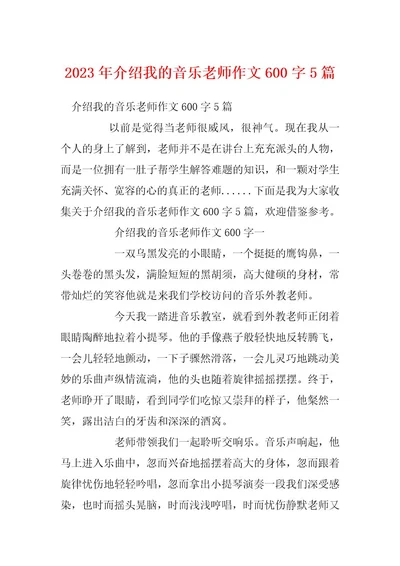 2023年介绍我的音乐老师作文600字5篇

介绍我的音乐老师作文600字5篇

以前是觉得当老师很威风，很神气。现在我从一个人的身上了解到，老师并不是在讲台上充充派头的人物，而是一位拥有一肚子帮学生解答难题的知识，和一颗对学生充满关怀、宽容的心的真正的老师......下面是我为大家收集关于介绍我的音乐老师作文600字5篇，欢迎借鉴参考。

介绍我的音乐老师作文600字一

一双乌黑发亮的小眼睛，一个挺挺的鹰钩鼻，一头卷卷的黑头发，满脸短短的黑胡须，高大健硕的身材，常带灿烂的笑容他就是来我们学校访问的音乐外教老师。

今天我一踏进音乐教室，就看到外教老师正闭着眼睛陶醉地拉着小提琴。他的手像燕子般轻快地反转腾飞，一会儿轻轻地颤动，一下子骤然滑落，一会儿灵巧地跳动美妙的乐曲声纵情流淌，他的头也随着旋律摇摇摆摆。终于，老师睁开了眼睛，看到同学们吃惊又崇拜的样子，他粲然一笑，露出洁白的牙齿和深深的酒窝。

老师带领我们一起聆听交响乐。音乐声响起，他马上进入乐曲中，忽而兴奋地摇摆着高大的身体，忽而跟着旋律忧伤地轻轻吟唱，忽而拿出小提琴演奏一段我们深受感染，也时而摇头晃脑，时而浅浅哼唱，时而忧伤静默老师又